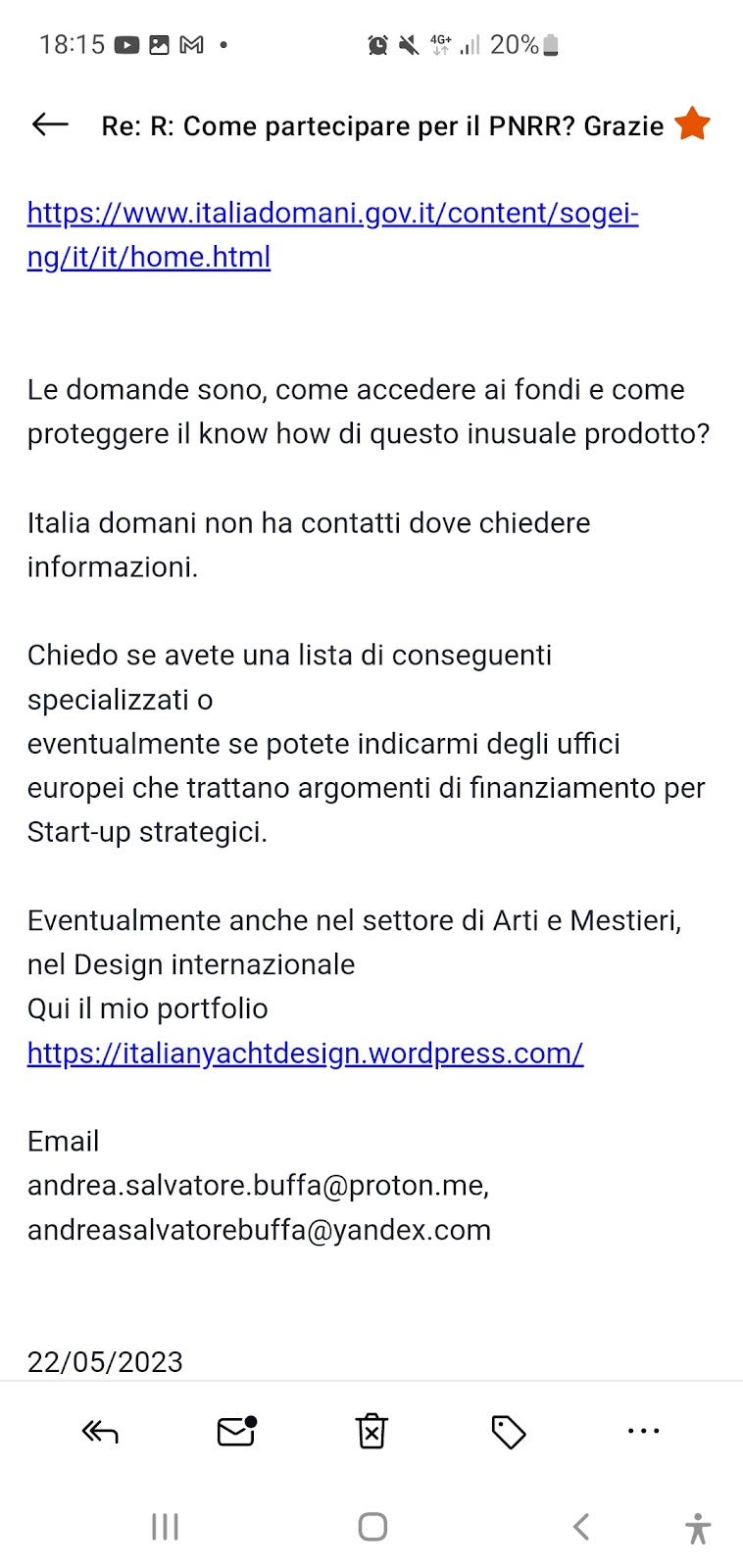 18:15 • 4G+ 20%

Re: R: Come partecipare per il PNRR? Grazie

https://www.italiadomani.gov.it/content/sogei-ng/it/it/home.html

Le domande sono, come accedere ai fondi e come proteggere il know how di questo inusuale prodotto?

Italia domani non ha contatti dove chiedere informazioni.

Chiedo se avete una lista di conseguenti specializzati o
eventualmente se potete indicarmi degli uffici europei che trattano argomenti di finanziamento per Start-up strategici.

Eventualmente anche nel settore di Arti e Mestieri, nel Design internazionale
Qui il mio portfolio
https://italianyachtdesign.wordpress.com/

Email
andrea.salvatore.buffa@proton.me,
andreasalvatorebuffa@yandex.com

22/05/2023